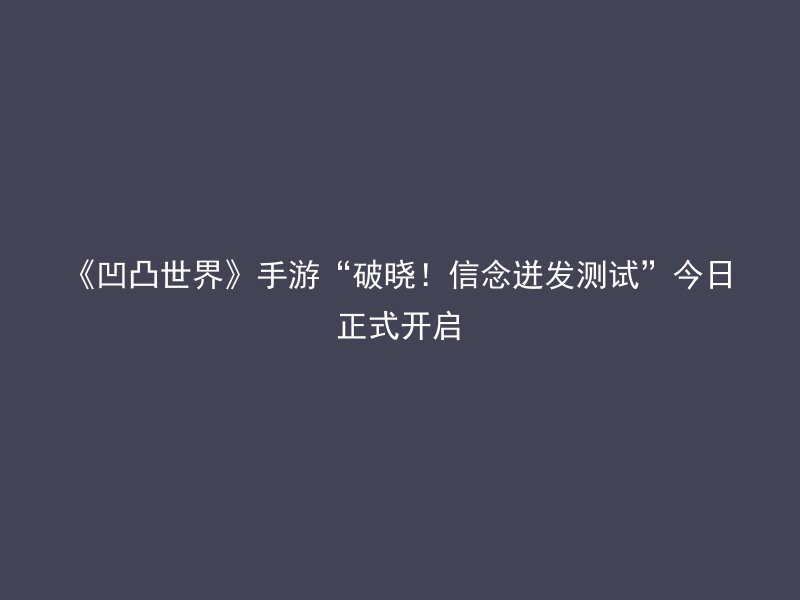 《凹凸世界》手游“破晓！信念迸发测试”今日正式开启